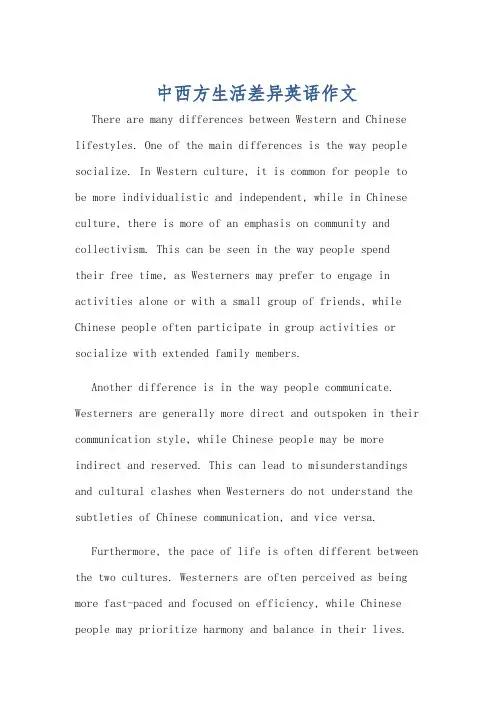 中西方生活差异英语作文

There are many differences between Western and Chinese lifestyles. One of the main differences is the way people socialize. In Western culture, it is common for people to be more individualistic and independent, while in Chinese culture, there is more of an emphasis on community and collectivism. This can be seen in the way people spend their free time, as Westerners may prefer to engage in activities alone or with a small group of friends, while Chinese people often participate in group activities or socialize with extended family members.

Another difference is in the way people communicate. Westerners are generally more direct and outspoken in their communication style, while Chinese people may be more indirect and reserved. This can lead to misunderstandings and cultural clashes when Westerners do not understand the subtleties of Chinese communication, and vice versa.

Furthermore, the pace of life is often different between the two cultures. Westerners are often perceived as being more fast-paced and focused on efficiency, while Chinese people may prioritize harmony and balance in their lives.